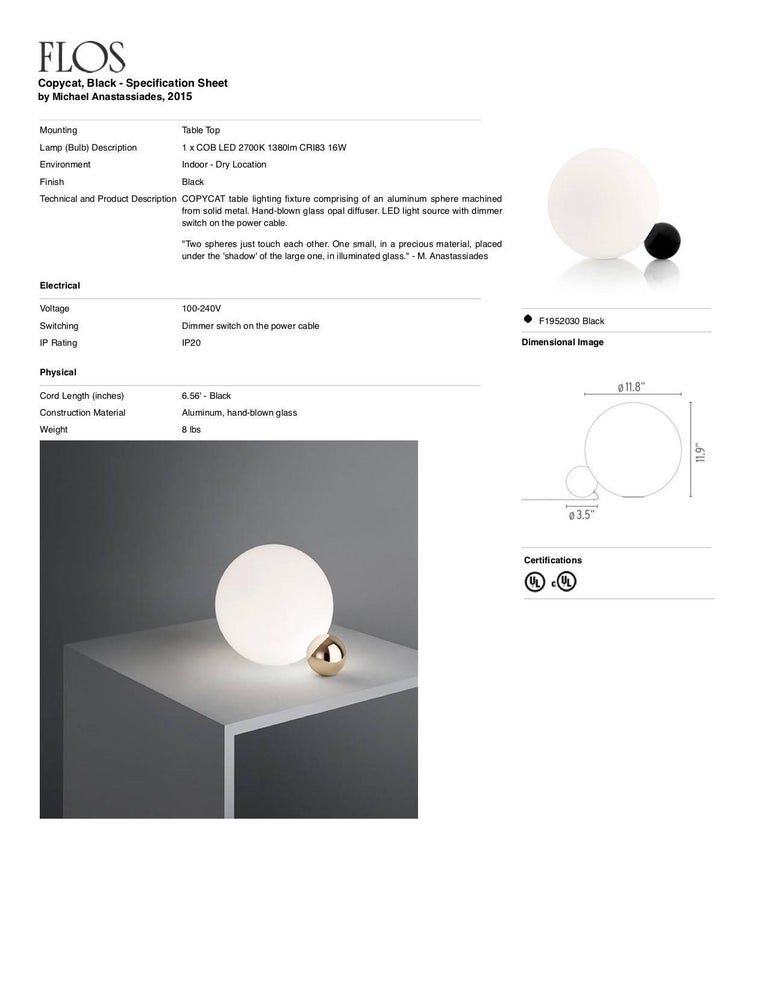 FLOS
Copycat, Black - Specification Sheet
by Michael Anastassiades, 2015

| | |
|---|---|
| Mounting | Table Top |
| Lamp (Bulb) Description | 1 x COB LED 2700K 1380lm CRI83 16W |
| Environment | Indoor - Dry Location |
| Finish | Black |
| Technical and Product Description | COPYCAT table lighting fixture comprising of an aluminum sphere machined from solid metal. Hand-blown glass opal diffuser. LED light source with dimmer switch on the power cable. "Two spheres just touch each other. One small, in a precious material, placed under the 'shadow' of the large one, in illuminated glass." - M. Anastassiades |

Electrical

| | |
|---|---|
| Voltage | 100-240V |
| Switching | Dimmer switch on the power cable |
| IP Rating | IP20 |

Physical

| | |
|---|---|
| Cord Length (inches) | 6.56' - Black |
| Construction Material | Aluminum, hand-blown glass |
| Weight | 8 lbs |

F1952030 Black

Dimensional Image

ø 11.8"
11.9"
ø 3.5"

Certifications
UL c UL